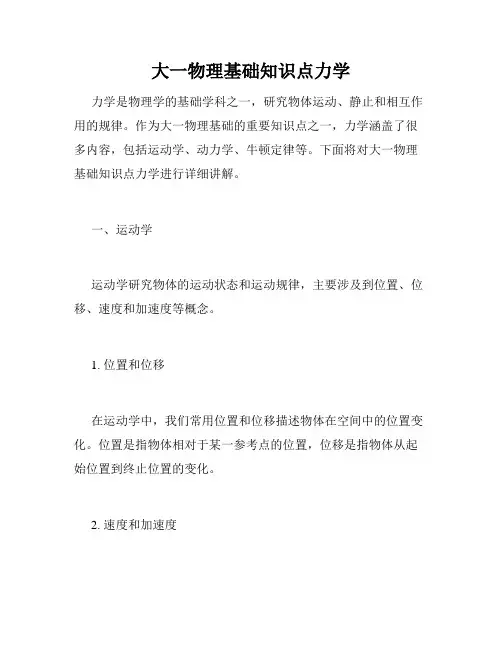 大一物理基础知识点力学

力学是物理学的基础学科之一，研究物体运动、静止和相互作用的规律。作为大一物理基础的重要知识点之一，力学涵盖了很多内容，包括运动学、动力学、牛顿定律等。下面将对大一物理基础知识点力学进行详细讲解。

一、运动学

运动学研究物体的运动状态和运动规律，主要涉及到位置、位移、速度和加速度等概念。

1. 位置和位移

在运动学中，我们常用位置和位移描述物体在空间中的位置变化。位置是指物体相对于某一参考点的位置，位移是指物体从起始位置到终止位置的变化。

2. 速度和加速度